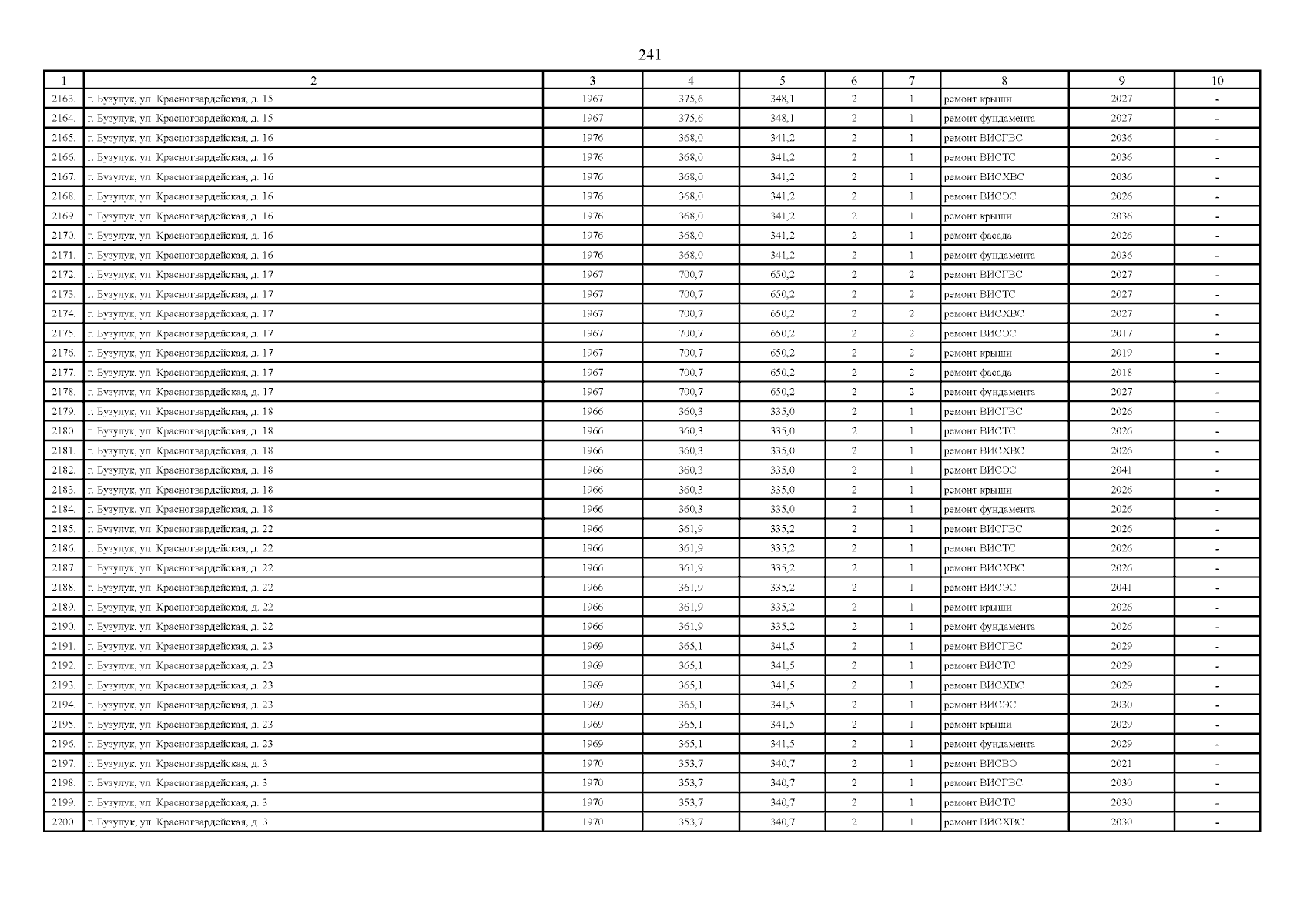 241

| 1 | 2 | 3 | 4 | 5 | 6 | 7 | 8 | 9 | 10 |
|---|---|---|---|---|---|---|---|---|---|
| 2163. | г. Бузулук, ул. Красногвардейская, д. 15 | 1967 | 375,6 | 348,1 | 2 | 1 | ремонт крыши | 2027 | - |
| 2164. | г. Бузулук, ул. Красногвардейская, д. 15 | 1967 | 375,6 | 348,1 | 2 | 1 | ремонт фундамента | 2027 | - |
| 2165. | г. Бузулук, ул. Красногвардейская, д. 16 | 1976 | 368,0 | 341,2 | 2 | 1 | ремонт ВИСГВС | 2036 | - |
| 2166. | г. Бузулук, ул. Красногвардейская, д. 16 | 1976 | 368,0 | 341,2 | 2 | 1 | ремонт ВИСТС | 2036 | - |
| 2167. | г. Бузулук, ул. Красногвардейская, д. 16 | 1976 | 368,0 | 341,2 | 2 | 1 | ремонт ВИСХВС | 2036 | - |
| 2168. | г. Бузулук, ул. Красногвардейская, д. 16 | 1976 | 368,0 | 341,2 | 2 | 1 | ремонт ВИСЭС | 2026 | - |
| 2169. | г. Бузулук, ул. Красногвардейская, д. 16 | 1976 | 368,0 | 341,2 | 2 | 1 | ремонт крыши | 2036 | - |
| 2170. | г. Бузулук, ул. Красногвардейская, д. 16 | 1976 | 368,0 | 341,2 | 2 | 1 | ремонт фасада | 2026 | - |
| 2171. | г. Бузулук, ул. Красногвардейская, д. 16 | 1976 | 368,0 | 341,2 | 2 | 1 | ремонт фундамента | 2036 | - |
| 2172. | г. Бузулук, ул. Красногвардейская, д. 17 | 1967 | 700,7 | 650,2 | 2 | 2 | ремонт ВИСГВС | 2027 | - |
| 2173. | г. Бузулук, ул. Красногвардейская, д. 17 | 1967 | 700,7 | 650,2 | 2 | 2 | ремонт ВИСТС | 2027 | - |
| 2174. | г. Бузулук, ул. Красногвардейская, д. 17 | 1967 | 700,7 | 650,2 | 2 | 2 | ремонт ВИСХВС | 2027 | - |
| 2175. | г. Бузулук, ул. Красногвардейская, д. 17 | 1967 | 700,7 | 650,2 | 2 | 2 | ремонт ВИСЭС | 2017 | - |
| 2176. | г. Бузулук, ул. Красногвардейская, д. 17 | 1967 | 700,7 | 650,2 | 2 | 2 | ремонт крыши | 2019 | - |
| 2177. | г. Бузулук, ул. Красногвардейская, д. 17 | 1967 | 700,7 | 650,2 | 2 | 2 | ремонт фасада | 2018 | - |
| 2178. | г. Бузулук, ул. Красногвардейская, д. 17 | 1967 | 700,7 | 650,2 | 2 | 2 | ремонт фундамента | 2027 | - |
| 2179. | г. Бузулук, ул. Красногвардейская, д. 18 | 1966 | 360,3 | 335,0 | 2 | 1 | ремонт ВИСГВС | 2026 | - |
| 2180. | г. Бузулук, ул. Красногвардейская, д. 18 | 1966 | 360,3 | 335,0 | 2 | 1 | ремонт ВИСТС | 2026 | - |
| 2181. | г. Бузулук, ул. Красногвардейская, д. 18 | 1966 | 360,3 | 335,0 | 2 | 1 | ремонт ВИСХВС | 2026 | - |
| 2182. | г. Бузулук, ул. Красногвардейская, д. 18 | 1966 | 360,3 | 335,0 | 2 | 1 | ремонт ВИСЭС | 2041 | - |
| 2183. | г. Бузулук, ул. Красногвардейская, д. 18 | 1966 | 360,3 | 335,0 | 2 | 1 | ремонт крыши | 2026 | - |
| 2184. | г. Бузулук, ул. Красногвардейская, д. 18 | 1966 | 360,3 | 335,0 | 2 | 1 | ремонт фундамента | 2026 | - |
| 2185. | г. Бузулук, ул. Красногвардейская, д. 22 | 1966 | 361,9 | 335,2 | 2 | 1 | ремонт ВИСГВС | 2026 | - |
| 2186. | г. Бузулук, ул. Красногвардейская, д. 22 | 1966 | 361,9 | 335,2 | 2 | 1 | ремонт ВИСТС | 2026 | - |
| 2187. | г. Бузулук, ул. Красногвардейская, д. 22 | 1966 | 361,9 | 335,2 | 2 | 1 | ремонт ВИСХВС | 2026 | - |
| 2188. | г. Бузулук, ул. Красногвардейская, д. 22 | 1966 | 361,9 | 335,2 | 2 | 1 | ремонт ВИСЭС | 2041 | - |
| 2189. | г. Бузулук, ул. Красногвардейская, д. 22 | 1966 | 361,9 | 335,2 | 2 | 1 | ремонт крыши | 2026 | - |
| 2190. | г. Бузулук, ул. Красногвардейская, д. 22 | 1966 | 361,9 | 335,2 | 2 | 1 | ремонт фундамента | 2026 | - |
| 2191. | г. Бузулук, ул. Красногвардейская, д. 23 | 1969 | 365,1 | 341,5 | 2 | 1 | ремонт ВИСГВС | 2029 | - |
| 2192. | г. Бузулук, ул. Красногвардейская, д. 23 | 1969 | 365,1 | 341,5 | 2 | 1 | ремонт ВИСТС | 2029 | - |
| 2193. | г. Бузулук, ул. Красногвардейская, д. 23 | 1969 | 365,1 | 341,5 | 2 | 1 | ремонт ВИСХВС | 2029 | - |
| 2194. | г. Бузулук, ул. Красногвардейская, д. 23 | 1969 | 365,1 | 341,5 | 2 | 1 | ремонт ВИСЭС | 2030 | - |
| 2195. | г. Бузулук, ул. Красногвардейская, д. 23 | 1969 | 365,1 | 341,5 | 2 | 1 | ремонт крыши | 2029 | - |
| 2196. | г. Бузулук, ул. Красногвардейская, д. 23 | 1969 | 365,1 | 341,5 | 2 | 1 | ремонт фундамента | 2029 | - |
| 2197. | г. Бузулук, ул. Красногвардейская, д. 3 | 1970 | 353,7 | 340,7 | 2 | 1 | ремонт ВИСВО | 2021 | - |
| 2198. | г. Бузулук, ул. Красногвардейская, д. 3 | 1970 | 353,7 | 340,7 | 2 | 1 | ремонт ВИСГВС | 2030 | - |
| 2199. | г. Бузулук, ул. Красногвардейская, д. 3 | 1970 | 353,7 | 340,7 | 2 | 1 | ремонт ВИСТС | 2030 | - |
| 2200. | г. Бузулук, ул. Красногвардейская, д. 3 | 1970 | 353,7 | 340,7 | 2 | 1 | ремонт ВИСХВС | 2030 | - |